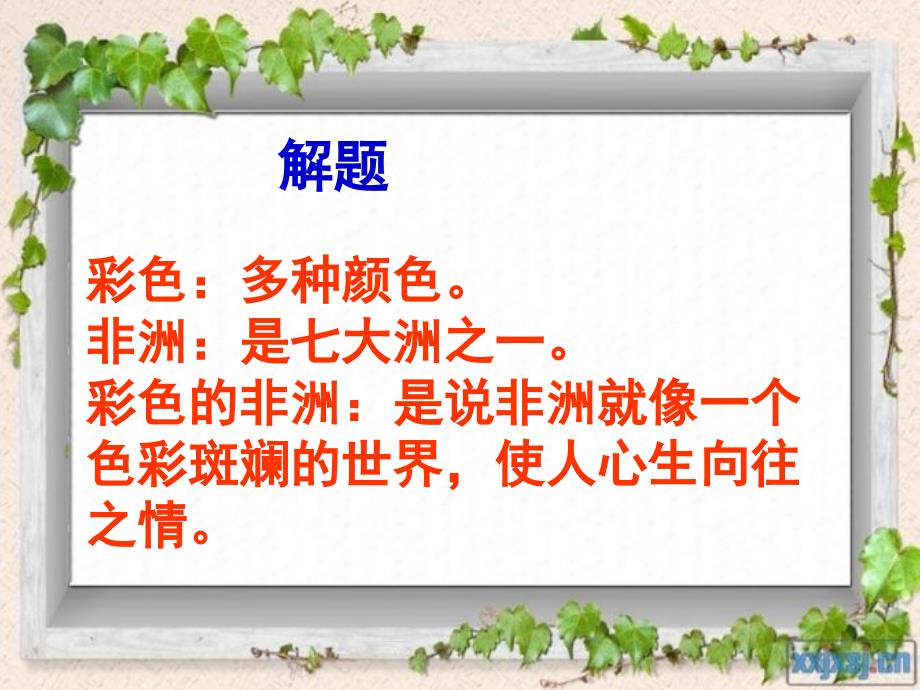 解题

彩色：多种颜色。
非洲：是七大洲之一。
彩色的非洲：是说非洲就像一个色彩斑斓的世界，使人心生向往之情。

xxpsj.cn